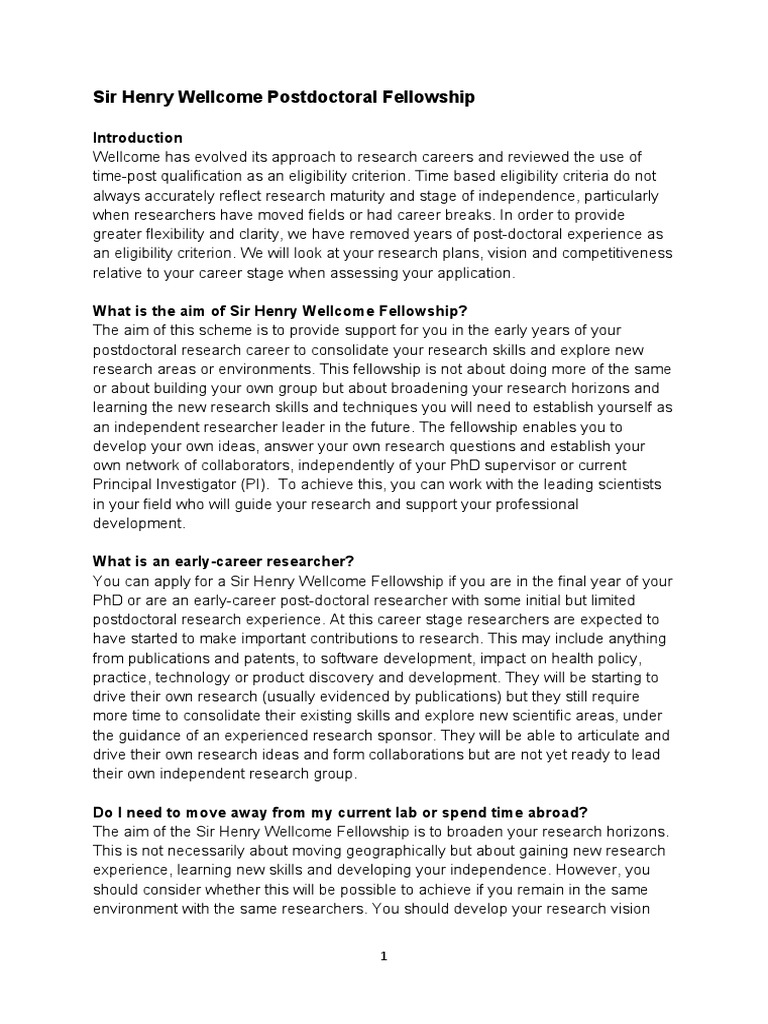 Sir Henry Wellcome Postdoctoral Fellowship

Introduction
Wellcome has evolved its approach to research careers and reviewed the use of time-post qualification as an eligibility criterion. Time based eligibility criteria do not always accurately reflect research maturity and stage of independence, particularly when researchers have moved fields or had career breaks. In order to provide greater flexibility and clarity, we have removed years of post-doctoral experience as an eligibility criterion. We will look at your research plans, vision and competitiveness relative to your career stage when assessing your application.

What is the aim of Sir Henry Wellcome Fellowship?
The aim of this scheme is to provide support for you in the early years of your postdoctoral research career to consolidate your research skills and explore new research areas or environments. This fellowship is not about doing more of the same or about building your own group but about broadening your research horizons and learning the new research skills and techniques you will need to establish yourself as an independent researcher leader in the future. The fellowship enables you to develop your own ideas, answer your own research questions and establish your own network of collaborators, independently of your PhD supervisor or current Principal Investigator (PI). To achieve this, you can work with the leading scientists in your field who will guide your research and support your professional development.

What is an early-career researcher?
You can apply for a Sir Henry Wellcome Fellowship if you are in the final year of your PhD or are an early-career post-doctoral researcher with some initial but limited postdoctoral research experience. At this career stage researchers are expected to have started to make important contributions to research. This may include anything from publications and patents, to software development, impact on health policy, practice, technology or product discovery and development. They will be starting to drive their own research (usually evidenced by publications) but they still require more time to consolidate their existing skills and explore new scientific areas, under the guidance of an experienced research sponsor. They will be able to articulate and drive their own research ideas and form collaborations but are not yet ready to lead their own independent research group.

Do I need to move away from my current lab or spend time abroad?
The aim of the Sir Henry Wellcome Fellowship is to broaden your research horizons. This is not necessarily about moving geographically but about gaining new research experience, learning new skills and developing your independence. However, you should consider whether this will be possible to achieve if you remain in the same environment with the same researchers. You should develop your research vision

1